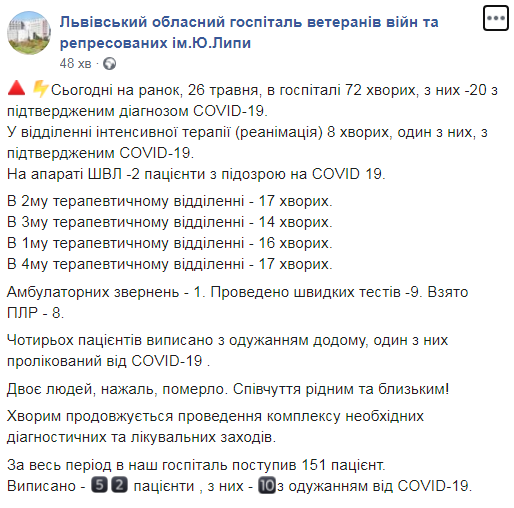 Львівський обласний госпіталь ветеранів війн та репресованих ім.Ю.Липи
48 хв ·

🔺⚡Сьогодні на ранок, 26 травня, в госпіталі 72 хворих, з них -20 з підтвердженим діагнозом COVID-19.
У відділенні інтенсивної терапії (реанімація) 8 хворих, один з них, з підтвердженим COVID-19.
На апараті ШВЛ -2 пацієнти з підозрою на COVID 19.

В 2му терапевтичному відділенні - 17 хворих.
В 3му терапевтичному відділенні - 14 хворих.
В 1му терапевтичному відділенні - 16 хворих.
В 4му терапевтичному відділенні - 17 хворих.

Амбулаторних звернень - 1. Проведено швидких тестів -9. Взято ПЛР - 8.

Чотирьох пацієнтів виписано з одужанням додому, один з них пролікований від COVID-19 .

Двоє людей, нажаль, померло. Співчуття рідним та близьким!

Хворим продовжується проведення комплексу необхідних діагностичних та лікувальних заходів.

За весь період в наш госпіталь поступив 151 пацієнт.
Виписано - 5️⃣2️⃣ пацієнти , з них - 🔟з одужанням від COVID-19.